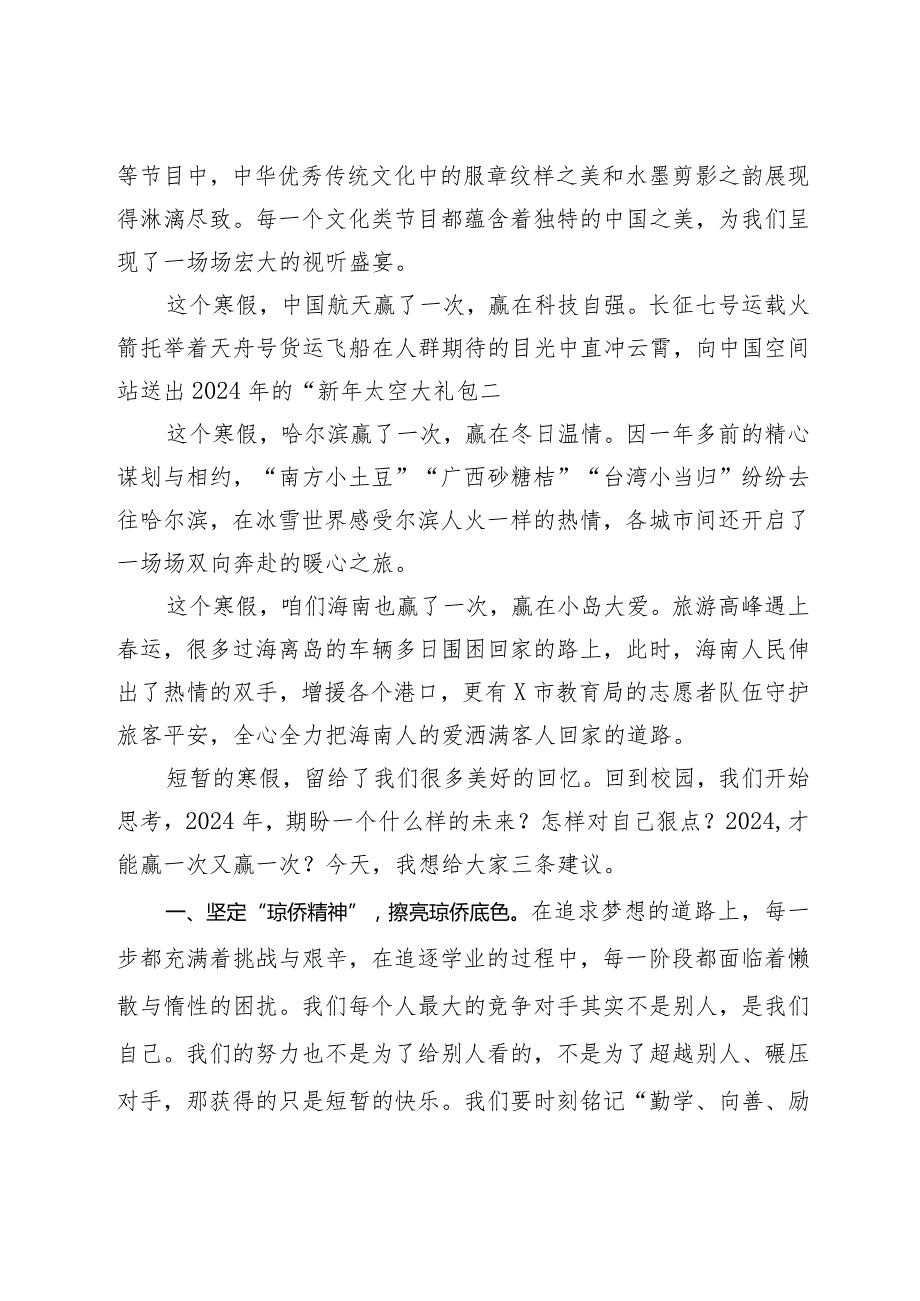 等节目中，中华优秀传统文化中的服章纹样之美和水墨剪影之韵展现得淋漓尽致。每一个文化类节目都蕴含着独特的中国之美，为我们呈现了一场场宏大的视听盛宴。

这个寒假，中国航天赢了一次，赢在科技自强。长征七号运载火箭托举着天舟号货运飞船在人群期待的目光中直冲云霄，向中国空间站送出2024年的“新年太空大礼包二

这个寒假，哈尔滨赢了一次，赢在冬日温情。因一年多前的精心谋划与相约，“南方小土豆”“广西砂糖桔”“台湾小当归”纷纷去往哈尔滨，在冰雪世界感受尔滨人火一样的热情，各城市间还开启了一场场双向奔赴的暖心之旅。

这个寒假，咱们海南也赢了一次，赢在小岛大爱。旅游高峰遇上春运，很多过海离岛的车辆多日围困回家的路上，此时，海南人民伸出了热情的双手，增援各个港口，更有X市教育局的志愿者队伍守护旅客平安，全心全力把海南人的爱洒满客人回家的道路。

短暂的寒假，留给了我们很多美好的回忆。回到校园，我们开始思考，2024年，期盼一个什么样的未来？怎样对自己狠点？2024,才能赢一次又赢一次？今天，我想给大家三条建议。

一、坚定“琼侨精神”，擦亮琼侨底色。在追求梦想的道路上，每一步都充满着挑战与艰辛，在追逐学业的过程中，每一阶段都面临着懒散与惰性的困扰。我们每个人最大的竞争对手其实不是别人，是我们自己。我们的努力也不是为了给别人看的，不是为了超越别人、碾压对手，那获得的只是短暂的快乐。我们要时刻铭记“勤学、向善、励